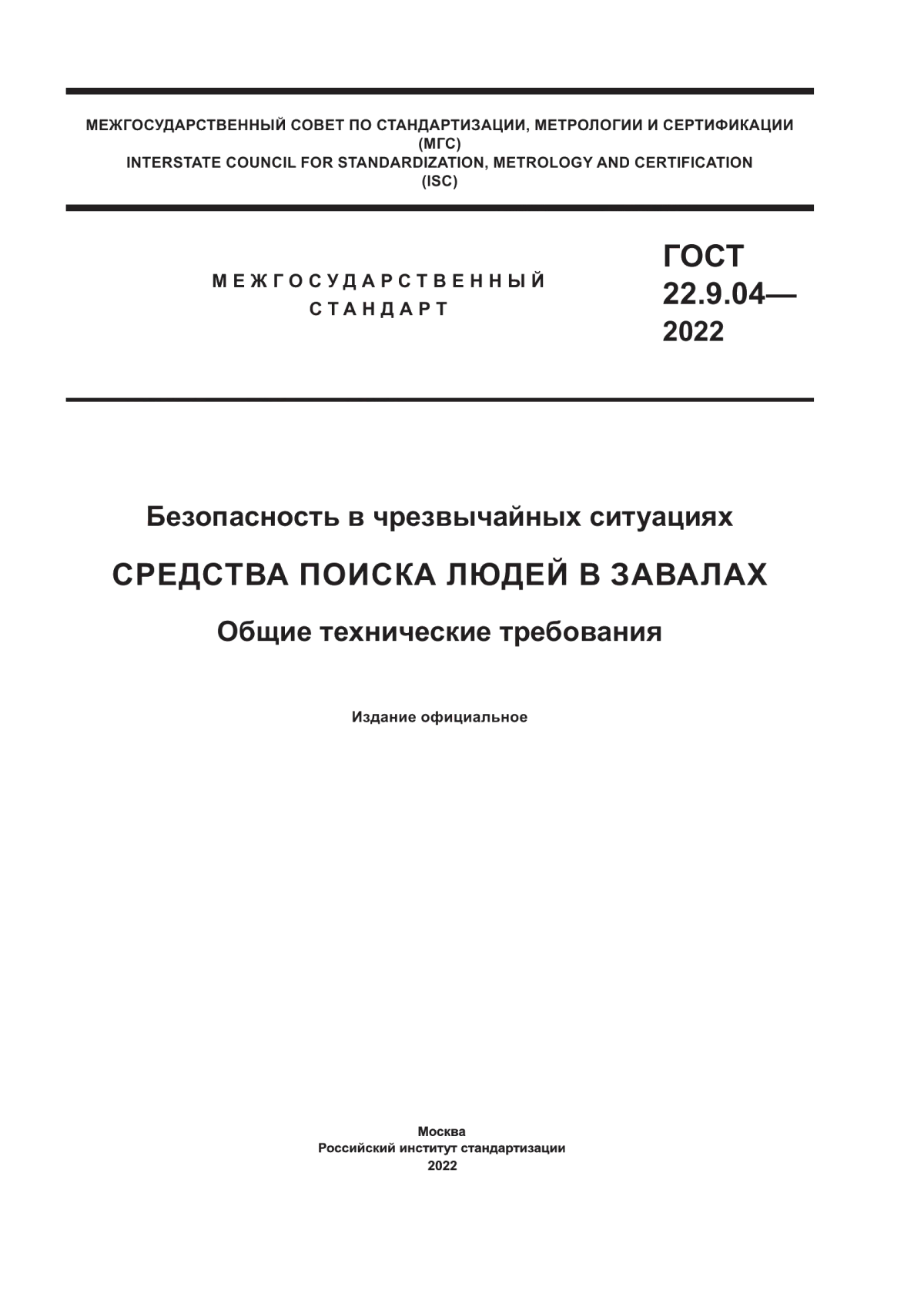 МЕЖГОСУДАРСТВЕННЫЙ СОВЕТ ПО СТАНДАРТИЗАЦИИ, МЕТРОЛОГИИ И СЕРТИФИКАЦИИ
(МГС)
INTERSTATE COUNCIL FOR STANDARDIZATION, METROLOGY AND CERTIFICATION
(ISC)

МЕЖГОСУДАРСТВЕННЫЙ
СТАНДАРТ

ГОСТ
22.9.04—
2022

Безопасность в чрезвычайных ситуациях

СРЕДСТВА ПОИСКА ЛЮДЕЙ В ЗАВАЛАХ

Общие технические требования

Издание официальное

Москва
Российский институт стандартизации
2022